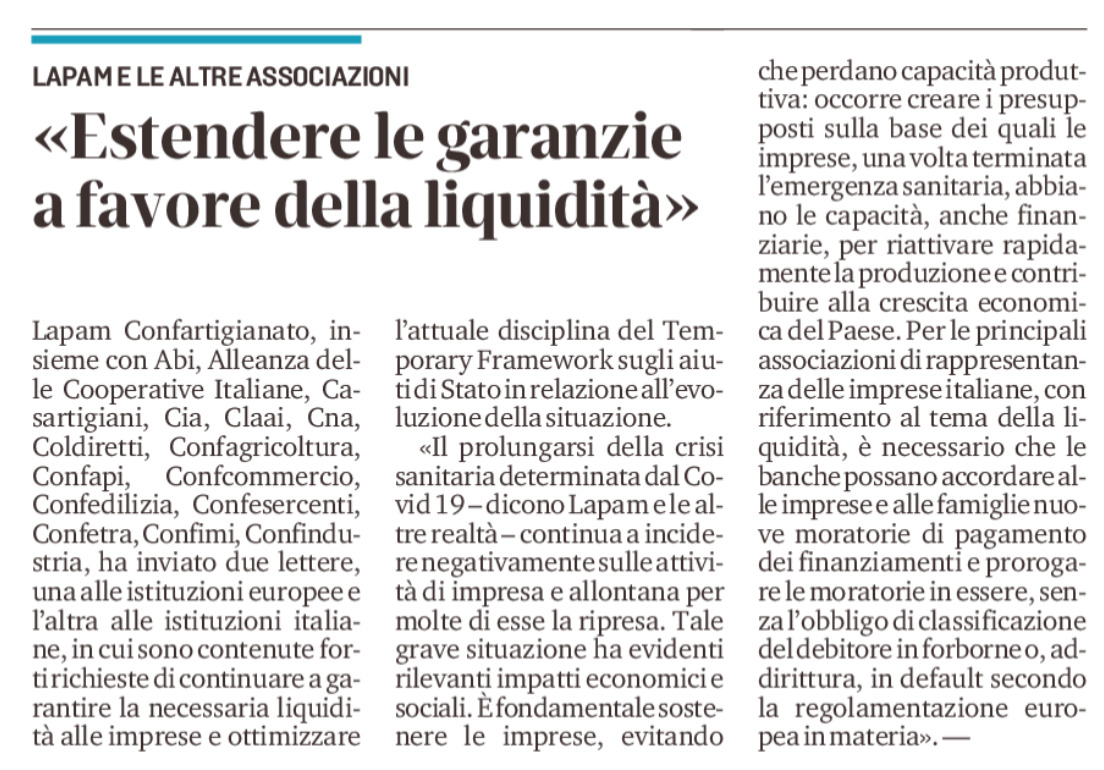 LAPAM E LE ALTRE ASSOCIAZIONI

«Estendere le garanzie a favore della liquidità»

Lapam Confartigianato, insieme con Abi, Alleanza delle Cooperative Italiane, Casartigiani, Cia, Claai, Cna, Coldiretti, Confagricoltura, Confapi, Confcommercio, Confedilizia, Confesercenti, Confetra, Confimi, Confindustria, ha inviato due lettere, una alle istituzioni europee e l'altra alle istituzioni italiane, in cui sono contenute forti richieste di continuare a garantire la necessaria liquidità alle imprese e ottimizzare l'attuale disciplina del Temporary Framework sugli aiuti di Stato in relazione all'evoluzione della situazione.

«Il prolungarsi della crisi sanitaria determinata dal Covid 19 – dicono Lapam e le altre realtà – continua a incidere negativamente sulle attività di impresa e allontana per molte di esse la ripresa. Tale grave situazione ha evidenti rilevanti impatti economici e sociali. È fondamentale sostenere le imprese, evitando che perdano capacità produttiva: occorre creare i presupposti sulla base dei quali le imprese, una volta terminata l'emergenza sanitaria, abbiano le capacità, anche finanziarie, per riattivare rapidamente la produzione e contribuire alla crescita economica del Paese. Per le principali associazioni di rappresentanza delle imprese italiane, con riferimento al tema della liquidità, è necessario che le banche possano accordare alle imprese e alle famiglie nuove moratorie di pagamento dei finanziamenti e prorogare le moratorie in essere, senza l'obbligo di classificazione del debitore in forborne o, addirittura, in default secondo la regolamentazione europea in materia». —